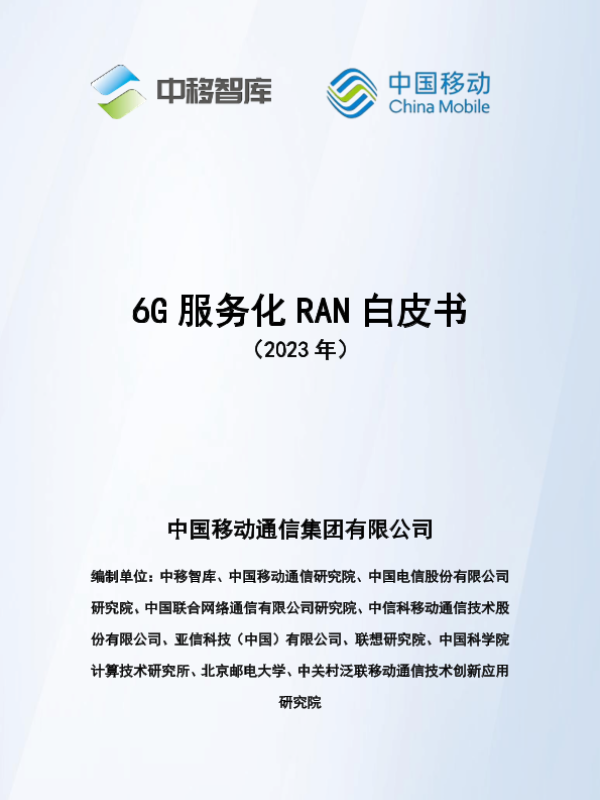 中移智库

中国移动
China Mobile

6G服务化RAN白皮书
（2023年）

中国移动通信集团有限公司

编制单位：中移智库、中国移动通信研究院、中国电信股份有限公司研究院、中国联合网络通信有限公司研究院、中信科移动通信技术股份有限公司、亚信科技（中国）有限公司、联想研究院、中国科学院计算技术研究所、北京邮电大学、中关村泛联移动通信技术创新应用研究院